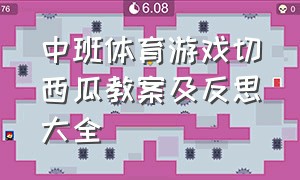 76

6.08

0

中班体育游戏切西瓜教案及反思大全